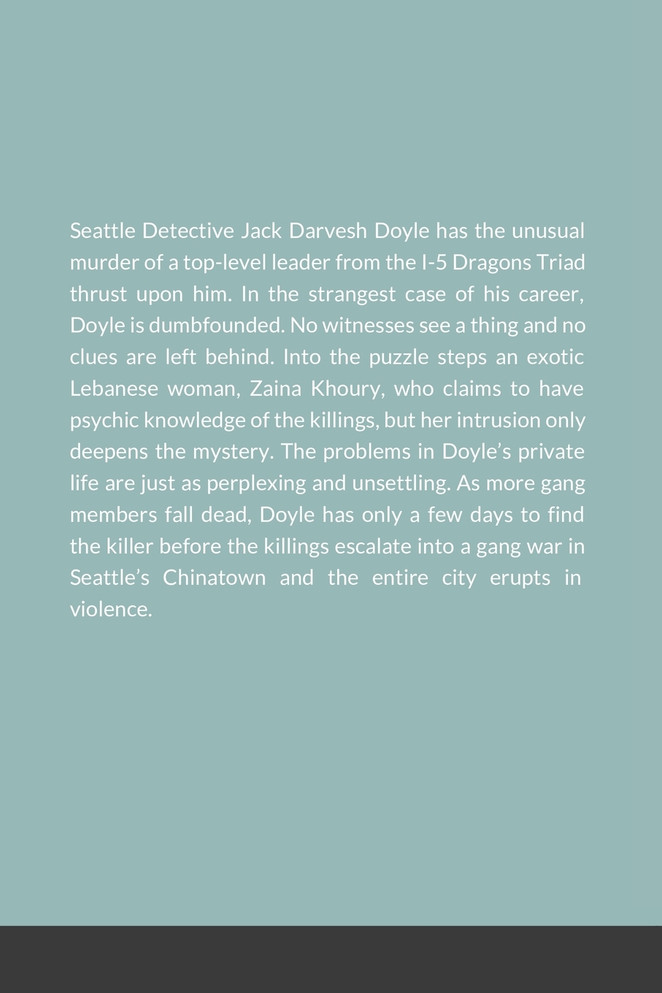 Seattle Detective Jack Darvesh Doyle has the unusual murder of a top-level leader from the I-5 Dragons Triad thrust upon him. In the strangest case of his career, Doyle is dumbfounded. No witnesses see a thing and no clues are left behind. Into the puzzle steps an exotic Lebanese woman, Zaina Khoury, who claims to have psychic knowledge of the killings, but her intrusion only deepens the mystery. The problems in Doyle's private life are just as perplexing and unsettling. As more gang members fall dead, Doyle has only a few days to find the killer before the killings escalate into a gang war in Seattle's Chinatown and the entire city erupts in violence.